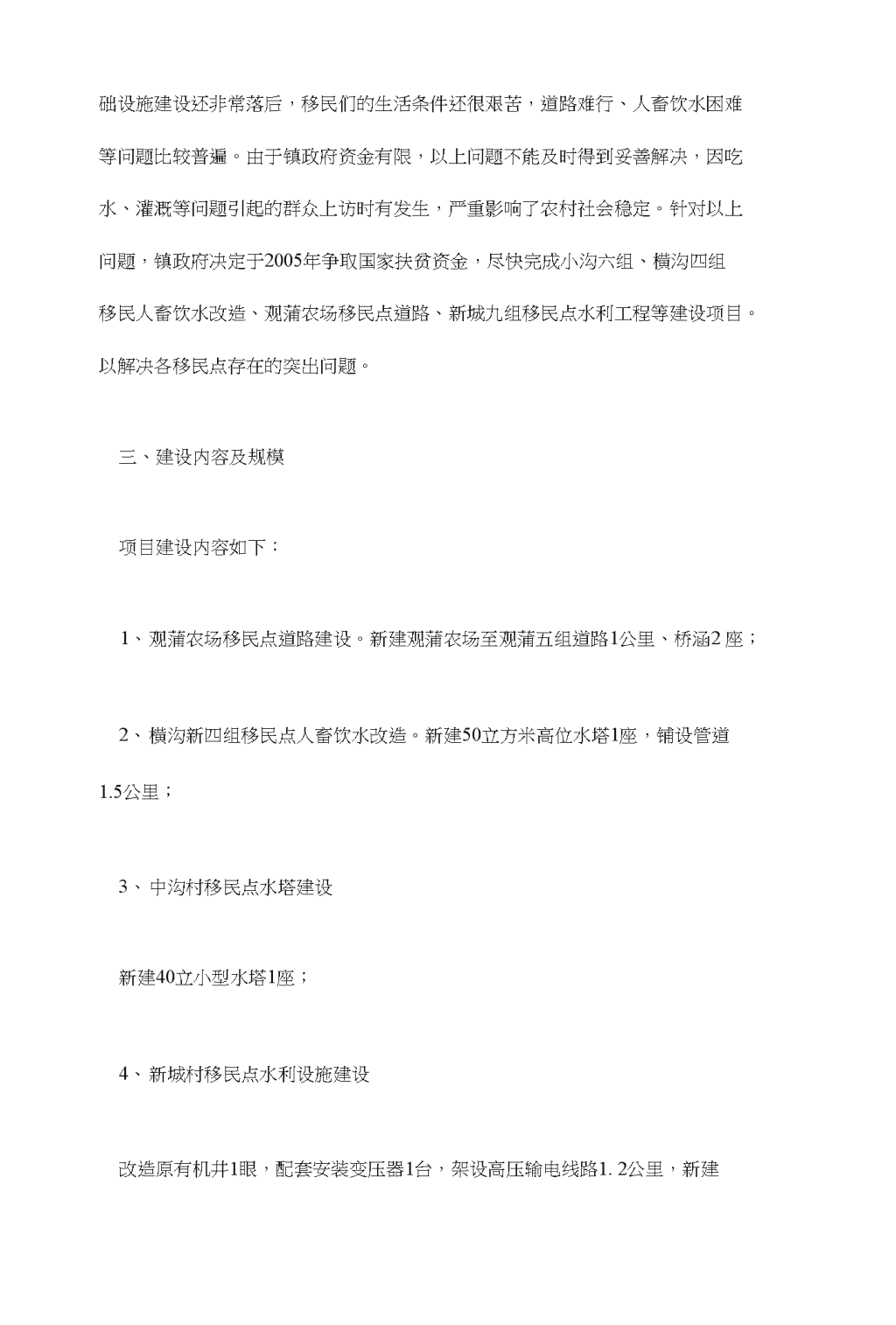 础设施建设还非常落后，移民们的生活条件还很艰苦，道路难行、人畜饮水困难等问题比较普遍。由于镇政府资金有限，以上问题不能及时得到妥善解决，因吃水、灌溉等问题引起的群众上访时有发生，严重影响了农村社会稳定。针对以上问题，镇政府决定于2005年争取国家扶贫资金，尽快完成小沟六组、横沟四组移民人畜饮水改造、观蒲农场移民点道路、新城九组移民点水利工程等建设项目。以解决各移民点存在的突出问题。

三、建设内容及规模

项目建设内容如下：

1、观蒲农场移民点道路建设。新建观蒲农场至观蒲五组道路1公里、桥涵2座；

2、横沟新四组移民点人畜饮水改造。新建50立方米高位水塔1座，铺设管道1.5公里；

3、中沟村移民点水塔建设

新建40立小型水塔1座；

4、新城村移民点水利设施建设

改造原有机井1眼，配套安装变压器1台，架设高压输电线路1. 2公里，新建